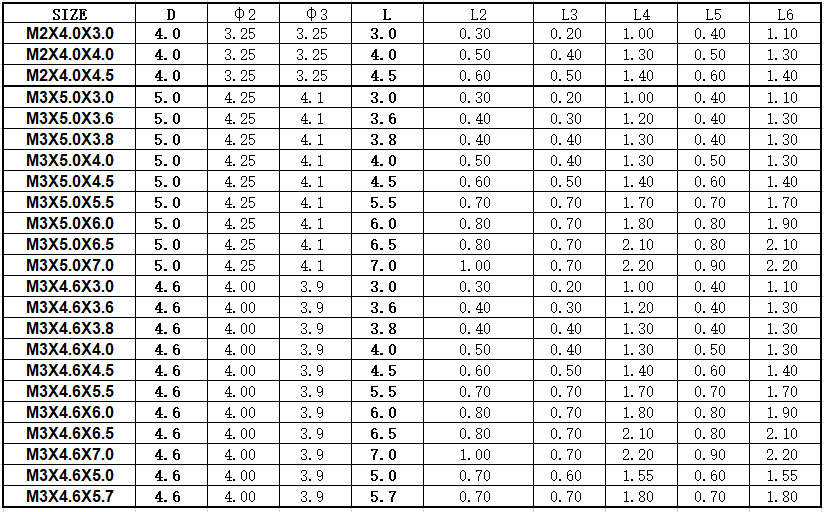 | SIZE | D | Φ2 | Φ3 | L | L2 | L3 | L4 | L5 | L6 |
|---|---|---|---|---|---|---|---|---|---|
| M2X4.0X3.0 | 4.0 | 3.25 | 3.25 | 3.0 | 0.30 | 0.20 | 1.00 | 0.40 | 1.10 |
| M2X4.0X4.0 | 4.0 | 3.25 | 3.25 | 4.0 | 0.50 | 0.40 | 1.30 | 0.50 | 1.30 |
| M2X4.0X4.5 | 4.0 | 3.25 | 3.25 | 4.5 | 0.60 | 0.50 | 1.40 | 0.60 | 1.40 |
| M3X5.0X3.0 | 5.0 | 4.25 | 4.1 | 3.0 | 0.30 | 0.20 | 1.00 | 0.40 | 1.10 |
| M3X5.0X3.6 | 5.0 | 4.25 | 4.1 | 3.6 | 0.40 | 0.30 | 1.20 | 0.40 | 1.30 |
| M3X5.0X3.8 | 5.0 | 4.25 | 4.1 | 3.8 | 0.40 | 0.40 | 1.30 | 0.40 | 1.30 |
| M3X5.0X4.0 | 5.0 | 4.25 | 4.1 | 4.0 | 0.50 | 0.40 | 1.30 | 0.50 | 1.30 |
| M3X5.0X4.5 | 5.0 | 4.25 | 4.1 | 4.5 | 0.60 | 0.50 | 1.40 | 0.60 | 1.40 |
| M3X5.0X5.5 | 5.0 | 4.25 | 4.1 | 5.5 | 0.70 | 0.70 | 1.70 | 0.70 | 1.70 |
| M3X5.0X6.0 | 5.0 | 4.25 | 4.1 | 6.0 | 0.80 | 0.70 | 1.80 | 0.80 | 1.90 |
| M3X5.0X6.5 | 5.0 | 4.25 | 4.1 | 6.5 | 0.80 | 0.70 | 2.10 | 0.80 | 2.10 |
| M3X5.0X7.0 | 5.0 | 4.25 | 4.1 | 7.0 | 1.00 | 0.70 | 2.20 | 0.90 | 2.20 |
| M3X4.6X3.0 | 4.6 | 4.00 | 3.9 | 3.0 | 0.30 | 0.20 | 1.00 | 0.40 | 1.10 |
| M3X4.6X3.6 | 4.6 | 4.00 | 3.9 | 3.6 | 0.40 | 0.30 | 1.20 | 0.40 | 1.30 |
| M3X4.6X3.8 | 4.6 | 4.00 | 3.9 | 3.8 | 0.40 | 0.40 | 1.30 | 0.40 | 1.30 |
| M3X4.6X4.0 | 4.6 | 4.00 | 3.9 | 4.0 | 0.50 | 0.40 | 1.30 | 0.50 | 1.30 |
| M3X4.6X4.5 | 4.6 | 4.00 | 3.9 | 4.5 | 0.60 | 0.50 | 1.40 | 0.60 | 1.40 |
| M3X4.6X5.5 | 4.6 | 4.00 | 3.9 | 5.5 | 0.70 | 0.70 | 1.70 | 0.70 | 1.70 |
| M3X4.6X6.0 | 4.6 | 4.00 | 3.9 | 6.0 | 0.80 | 0.70 | 1.80 | 0.80 | 1.90 |
| M3X4.6X6.5 | 4.6 | 4.00 | 3.9 | 6.5 | 0.80 | 0.70 | 2.10 | 0.80 | 2.10 |
| M3X4.6X7.0 | 4.6 | 4.00 | 3.9 | 7.0 | 1.00 | 0.70 | 2.20 | 0.90 | 2.20 |
| M3X4.6X5.0 | 4.6 | 4.00 | 3.9 | 5.0 | 0.70 | 0.60 | 1.55 | 0.60 | 1.55 |
| M3X4.6X5.7 | 4.6 | 4.00 | 3.9 | 5.7 | 0.70 | 0.70 | 1.80 | 0.70 | 1.80 |